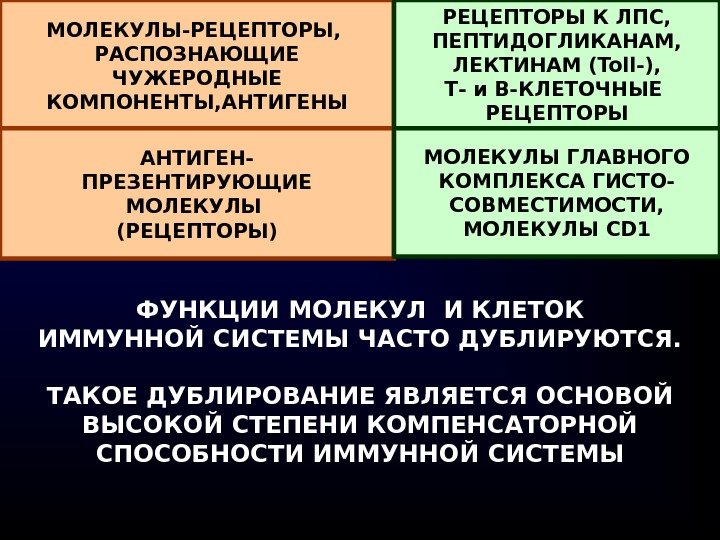 | МОЛЕКУЛЫ-РЕЦЕПТОРЫ, РАСПОЗНАЮЩИЕ ЧУЖЕРОДНЫЕ КОМПОНЕНТЫ,АНТИГЕНЫ | РЕЦЕПТОРЫ К ЛПС, ПЕПТИДОГЛИКАНАМ, ЛЕКТИНАМ (Toll-), Т- и В-КЛЕТОЧНЫЕ РЕЦЕПТОРЫ |
|---|---|
| АНТИГЕН-ПРЕЗЕНТИРУЮЩИЕ МОЛЕКУЛЫ (РЕЦЕПТОРЫ) | МОЛЕКУЛЫ ГЛАВНОГО КОМПЛЕКСА ГИСТО-СОВМЕСТИМОСТИ, МОЛЕКУЛЫ CD1 |

ФУНКЦИИ МОЛЕКУЛ И КЛЕТОК ИММУННОЙ СИСТЕМЫ ЧАСТО ДУБЛИРУЮТСЯ.

ТАКОЕ ДУБЛИРОВАНИЕ ЯВЛЯЕТСЯ ОСНОВОЙ ВЫСОКОЙ СТЕПЕНИ КОМПЕНСАТОРНОЙ СПОСОБНОСТИ ИММУННОЙ СИСТЕМЫ